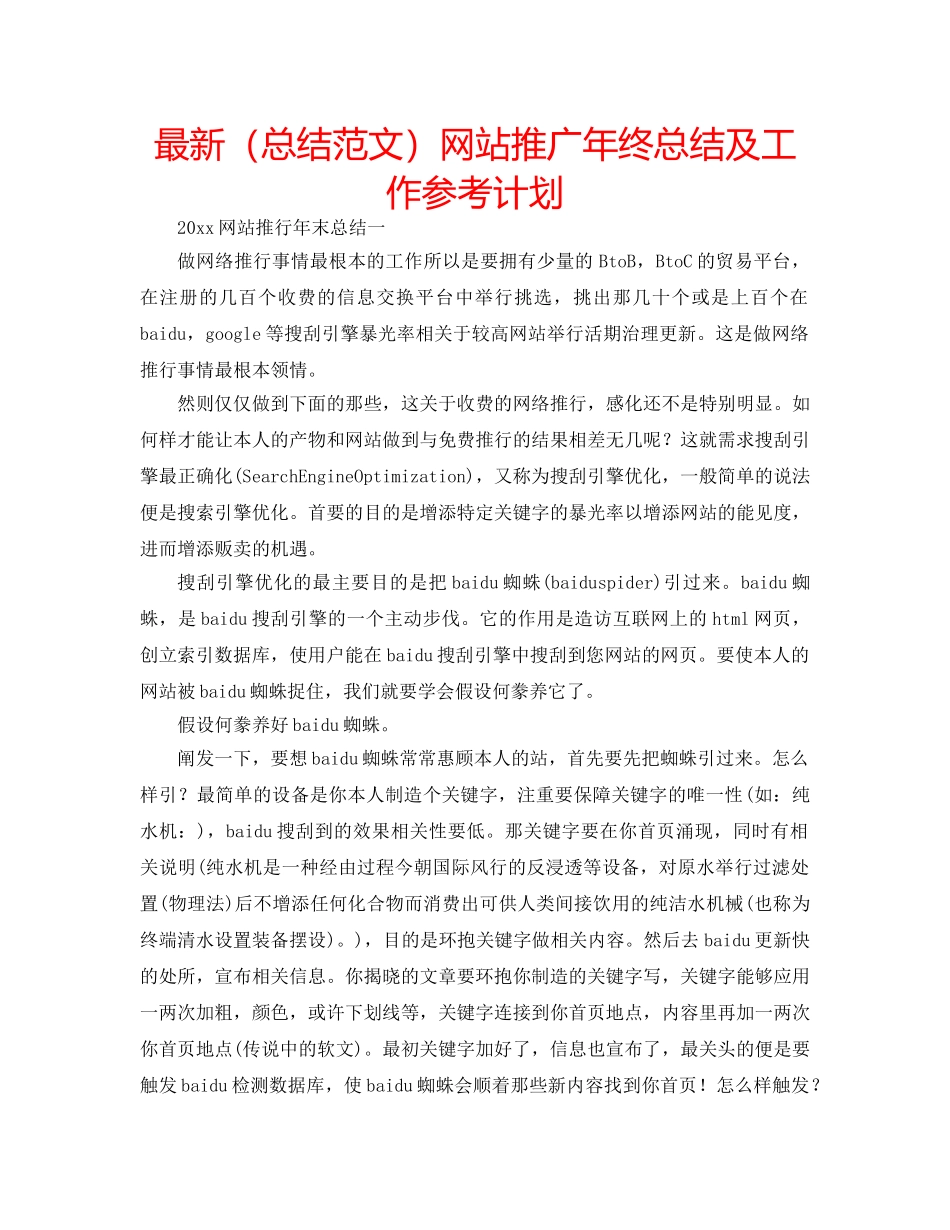 最新（总结范文）网站推广年终总结及工作参考计划

20xx 网站推行年末总结一

做网络推行事情最根本的工作所以是要拥有少量的 BtoB，BtoC 的贸易平台，在注册的几百个收费的信息交换平台中举行挑选，挑出那几十个或是上百个在 baidu，google 等搜刮引擎暴光率相关于较高网站举行活期治理更新。这是做网络推行事情最根本领情。

然则仅仅做到下面的那些，这关于收费的网络推行，感化还不是特别明显。如何样才能让本人的产物和网站做到与免费推行的结果相差无几呢？这就需求搜刮引擎最正确化(SearchEngineOptimization)，又称为搜刮引擎优化，一般简单的说法便是搜索引擎优化。首要的目的是增添特定关键字的暴光率以增添网站的能见度，进而增添贩卖的机遇。

搜刮引擎优化的最主要目的是把 baidu 蜘蛛(baiduspider)引过来。baidu 蜘蛛，是 baidu 搜刮引擎的一个主动步伐。它的作用是造访互联网上的 html 网页，创立索引数据库，使用户能在 baidu 搜刮引擎中搜刮到您网站的网页。要使本人的网站被 baidu 蜘蛛捉住，我们就要学会假设何豢养它了。

假设何豢养好 baidu 蜘蛛。

阐发一下，要想 baidu 蜘蛛常常惠顾本人的站，首先要先把蜘蛛引过来。怎么样引？最简单的设备是你本人制造个关键字，注重要保障关键字的唯一性(如：纯水机：)，baidu 搜刮到的效果相关性要低。那关键字要在你首页涌现，同时有相关说明(纯水机是一种经由过程今朝国际风行的反浸透等设备，对原水举行过滤处置(物理法)后不增添任何化合物而消费出可供人类间接饮用的纯洁水机械(也称为终端清水设置装备摆设)。)，目的是环抱关键字做相关内容。然后去 baidu 更新快的处所，宣布相关信息。你揭晓的文章要环抱你制造的关键字写，关键字能够应用一两次加粗，颜色，或许下划线等，关键字连接到你首页地点，内容里再加一两次你首页地点(传说中的软文)。最初关键字加好了，信息也宣布了，最关头的便是要触发 baidu 检测数据库，使 baidu 蜘蛛会顺着那些新内容找到你首页！怎么样触发？